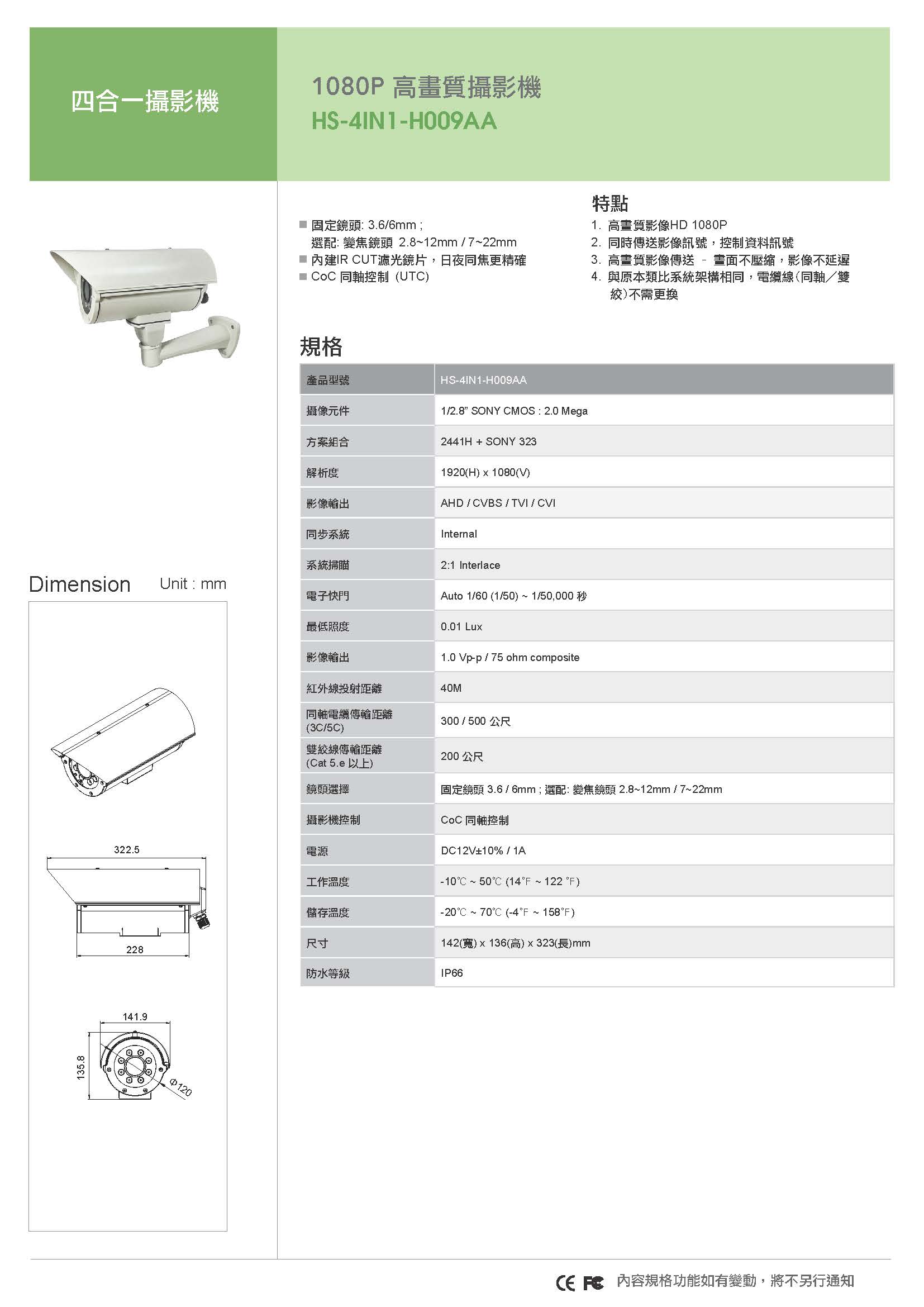 四合一攝影機

1080P 高畫質攝影機
HS-4IN1-H009AA

■ 固定鏡頭: 3.6/6mm ;
選配: 變焦鏡頭 2.8~12mm / 7~22mm
■ 內建IR CUT濾光鏡片，日夜同焦更精確
■ CoC 同軸控制 (UTC)

特點
1. 高畫質影像HD 1080P
2. 同時傳送影像訊號，控制資料訊號
3. 高畫質影像傳送 - 畫面不壓縮，影像不延遲
4. 與原本類比系統架構相同，電纜線(同軸／雙絞)不需更換

規格

| 產品型號 | HS-4IN1-H009AA |
|---|---|
| 攝像元件 | 1/2.8" SONY CMOS : 2.0 Mega |
| 方案組合 | 2441H + SONY 323 |
| 解析度 | 1920(H) x 1080(V) |
| 影像輸出 | AHD / CVBS / TVI / CVI |
| 同步系統 | Internal |
| 系統掃瞄 | 2:1 Interlace |
| 電子快門 | Auto 1/60 (1/50) ~ 1/50,000 秒 |
| 最低照度 | 0.01 Lux |
| 影像輸出 | 1.0 Vp-p / 75 ohm composite |
| 紅外線投射距離 | 40M |
| 同軸電纜傳輸距離 (3C/5C) | 300 / 500 公尺 |
| 雙絞線傳輸距離 (Cat 5.e 以上) | 200 公尺 |
| 鏡頭選擇 | 固定鏡頭 3.6 / 6mm ; 選配: 變焦鏡頭 2.8~12mm / 7~22mm |
| 攝影機控制 | CoC 同軸控制 |
| 電源 | DC12V±10% / 1A |
| 工作溫度 | -10℃ ~ 50℃ (14°F ~ 122 °F) |
| 儲存溫度 | -20℃ ~ 70℃ (-4°F ~ 158°F) |
| 尺寸 | 142(寬) x 136(高) x 323(長)mm |
| 防水等級 | IP66 |

Dimension Unit : mm

322.5
228
141.9
135.8
Φ120

CE FC 內容規格功能如有變動，將不另行通知